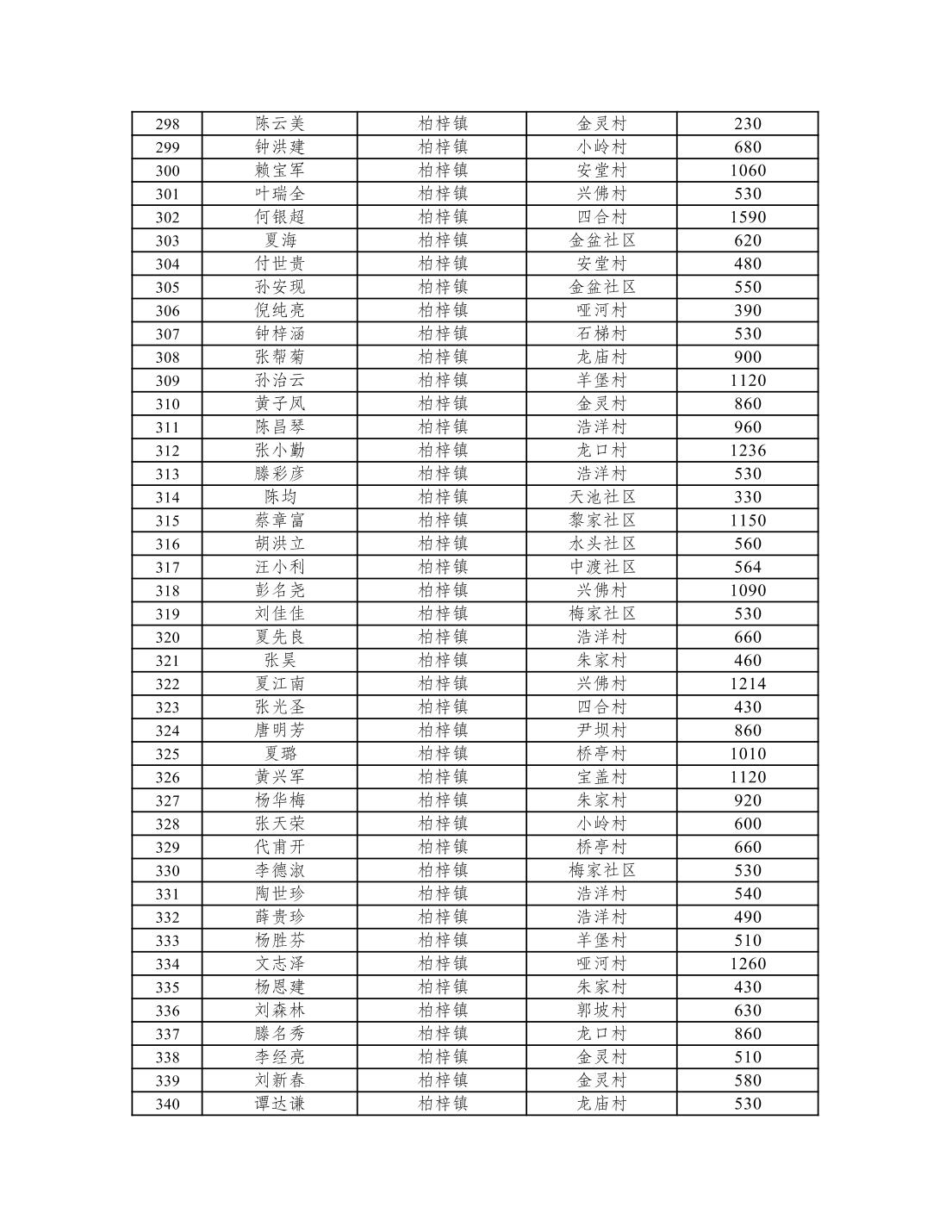 | 298 | 陈云美 | 柏梓镇 | 金灵村 | 230 |
|---|---|---|---|---|
| 299 | 钟洪建 | 柏梓镇 | 小岭村 | 680 |
| 300 | 赖宝军 | 柏梓镇 | 安堂村 | 1060 |
| 301 | 叶瑞全 | 柏梓镇 | 兴佛村 | 530 |
| 302 | 何银超 | 柏梓镇 | 四合村 | 1590 |
| 303 | 夏海 | 柏梓镇 | 金盆社区 | 620 |
| 304 | 付世贵 | 柏梓镇 | 安堂村 | 480 |
| 305 | 孙安现 | 柏梓镇 | 金盆社区 | 550 |
| 306 | 倪纯亮 | 柏梓镇 | 哑河村 | 390 |
| 307 | 钟梓涵 | 柏梓镇 | 石梯村 | 530 |
| 308 | 张帮菊 | 柏梓镇 | 龙庙村 | 900 |
| 309 | 孙治云 | 柏梓镇 | 羊堡村 | 1120 |
| 310 | 黄子凤 | 柏梓镇 | 金灵村 | 860 |
| 311 | 陈昌琴 | 柏梓镇 | 浩洋村 | 960 |
| 312 | 张小勤 | 柏梓镇 | 龙口村 | 1236 |
| 313 | 滕彩彦 | 柏梓镇 | 浩洋村 | 530 |
| 314 | 陈均 | 柏梓镇 | 天池社区 | 330 |
| 315 | 蔡章富 | 柏梓镇 | 黎家社区 | 1150 |
| 316 | 胡洪立 | 柏梓镇 | 水头社区 | 560 |
| 317 | 汪小利 | 柏梓镇 | 中渡社区 | 564 |
| 318 | 彭名尧 | 柏梓镇 | 兴佛村 | 1090 |
| 319 | 刘佳佳 | 柏梓镇 | 梅家社区 | 530 |
| 320 | 夏先良 | 柏梓镇 | 浩洋村 | 660 |
| 321 | 张昊 | 柏梓镇 | 朱家村 | 460 |
| 322 | 夏江南 | 柏梓镇 | 兴佛村 | 1214 |
| 323 | 张光圣 | 柏梓镇 | 四合村 | 430 |
| 324 | 唐明芳 | 柏梓镇 | 尹坝村 | 860 |
| 325 | 夏璐 | 柏梓镇 | 桥亭村 | 1010 |
| 326 | 黄兴军 | 柏梓镇 | 宝盖村 | 1120 |
| 327 | 杨华梅 | 柏梓镇 | 朱家村 | 920 |
| 328 | 张天荣 | 柏梓镇 | 小岭村 | 600 |
| 329 | 代甫开 | 柏梓镇 | 桥亭村 | 660 |
| 330 | 李德淑 | 柏梓镇 | 梅家社区 | 530 |
| 331 | 陶世珍 | 柏梓镇 | 浩洋村 | 540 |
| 332 | 薛贵珍 | 柏梓镇 | 浩洋村 | 490 |
| 333 | 杨胜芬 | 柏梓镇 | 羊堡村 | 510 |
| 334 | 文志泽 | 柏梓镇 | 哑河村 | 1260 |
| 335 | 杨恩建 | 柏梓镇 | 朱家村 | 430 |
| 336 | 刘森林 | 柏梓镇 | 郭坡村 | 630 |
| 337 | 滕名秀 | 柏梓镇 | 龙口村 | 860 |
| 338 | 李经亮 | 柏梓镇 | 金灵村 | 510 |
| 339 | 刘新春 | 柏梓镇 | 金灵村 | 580 |
| 340 | 谭达谦 | 柏梓镇 | 龙庙村 | 530 |